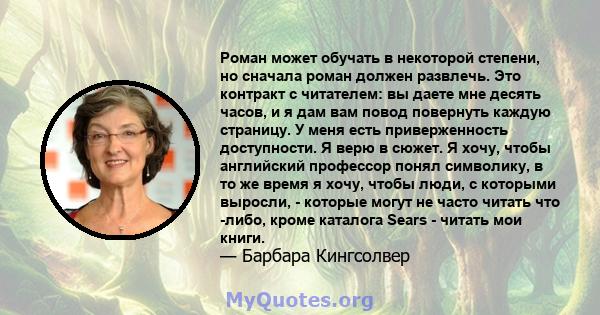 Роман может обучать в некоторой степени, но сначала роман должен развлечь. Это контракт с читателем: вы даете мне десять часов, и я дам вам повод повернуть каждую страницу. У меня есть приверженность доступности. Я верю в сюжет. Я хочу, чтобы английский профессор понял символику, в то же время я хочу, чтобы люди, с которыми выросли, - которые могут не часто читать что -либо, кроме каталога Sears - читать мои книги.
— Барбара Кингсолвер

MyQuotes.org